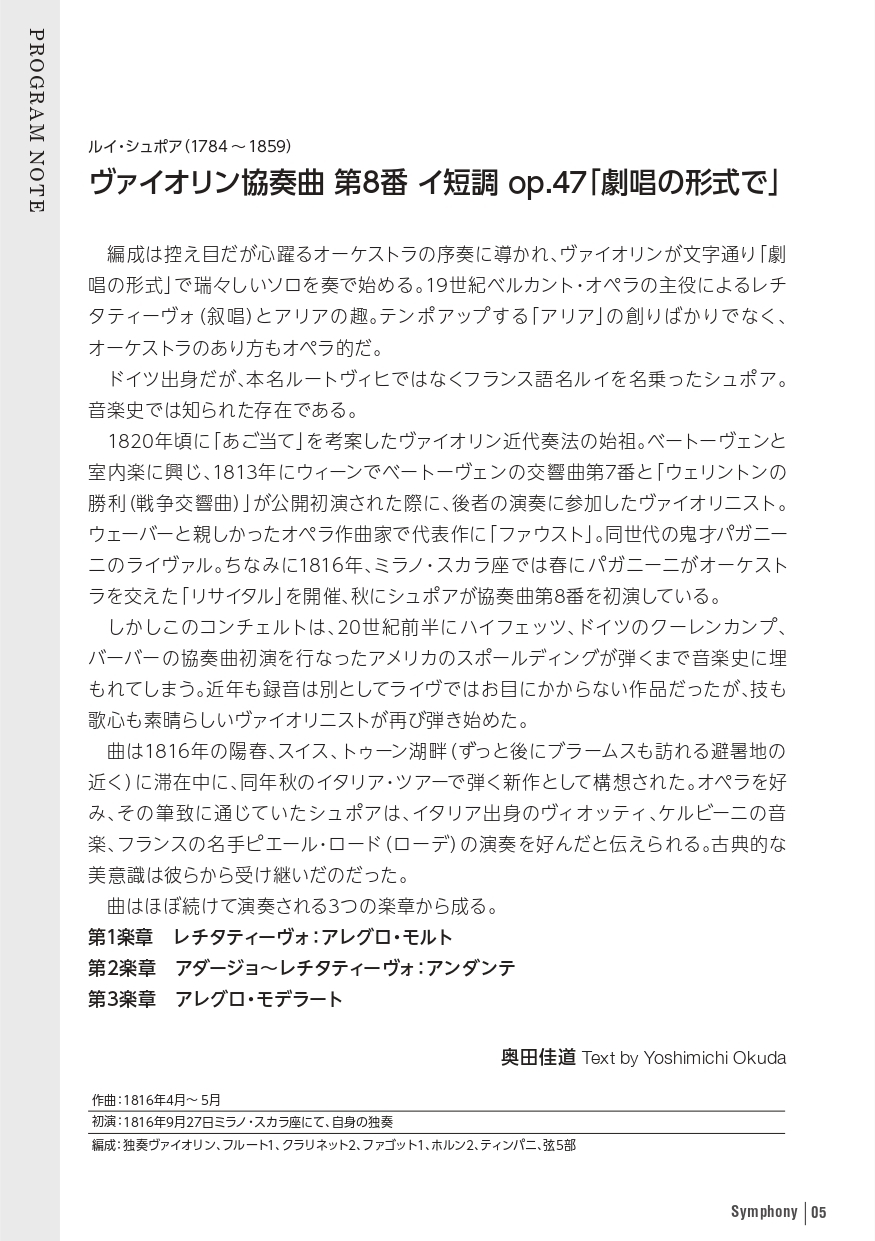 PROGRAM NOTE

ルイ・シュポア(1784～1859)

ヴァイオリン協奏曲 第8番 イ短調 op.47「劇唱の形式で」

編成は控え目だが心躍るオーケストラの序奏に導かれ、ヴァイオリンが文字通り「劇唱の形式」で瑞々しいソロを奏で始める。19世紀ベルカント・オペラの主役によるレチタティーヴォ(叙唱)とアリアの趣。テンポアップする「アリア」の創りばかりでなく、オーケストラのあり方もオペラ的だ。

ドイツ出身だが、本名ルートヴィヒではなくフランス語名ルイを名乗ったシュポア。音楽史では知られた存在である。

1820年頃に「あご当て」を考案したヴァイオリン近代奏法の始祖。ベートーヴェンと室内楽に興じ、1813年にウィーンでベートーヴェンの交響曲第7番と「ウェリントンの勝利(戦争交響曲)」が公開初演された際に、後者の演奏に参加したヴァイオリニスト。ウェーバーと親しかったオペラ作曲家で代表作に「ファウスト」。同世代の鬼才パガニーニのライヴァル。ちなみに1816年、ミラノ・スカラ座では春にパガニーニがオーケストラを交えた「リサイタル」を開催、秋にシュポアが協奏曲第8番を初演している。

しかしこのコンチェルトは、20世紀前半にハイフェッツ、ドイツのクーレンカンプ、バーバーの協奏曲初演を行なったアメリカのスポールディングが弾くまで音楽史に埋もれてしまう。近年も録音は別としてライヴではお目にかからない作品だったが、技も歌心も素晴らしいヴァイオリニストが再び弾き始めた。

曲は1816年の陽春、スイス、トゥーン湖畔(ずっと後にブラームスも訪れる避暑地の近く)に滞在中に、同年秋のイタリア・ツアーで弾く新作として構想された。オペラを好み、その筆致に通じていたシュポアは、イタリア出身のヴィオッティ、ケルビーニの音楽、フランスの名手ピエール・ロード(ローデ)の演奏を好んだと伝えられる。古典的な美意識は彼らから受け継いだのだった。

曲はほぼ続けて演奏される3つの楽章から成る。
第1楽章　レチタティーヴォ:アレグロ・モルト
第2楽章　アダージョ～レチタティーヴォ:アンダンテ
第3楽章　アレグロ・モデラート

奥田佳道 Text by Yoshimichi Okuda

作曲:1816年4月～5月
初演:1816年9月27日ミラノ・スカラ座にて、自身の独奏
編成:独奏ヴァイオリン、フルート1、クラリネット2、ファゴット1、ホルン2、ティンパニ、弦5部

Symphony | 05